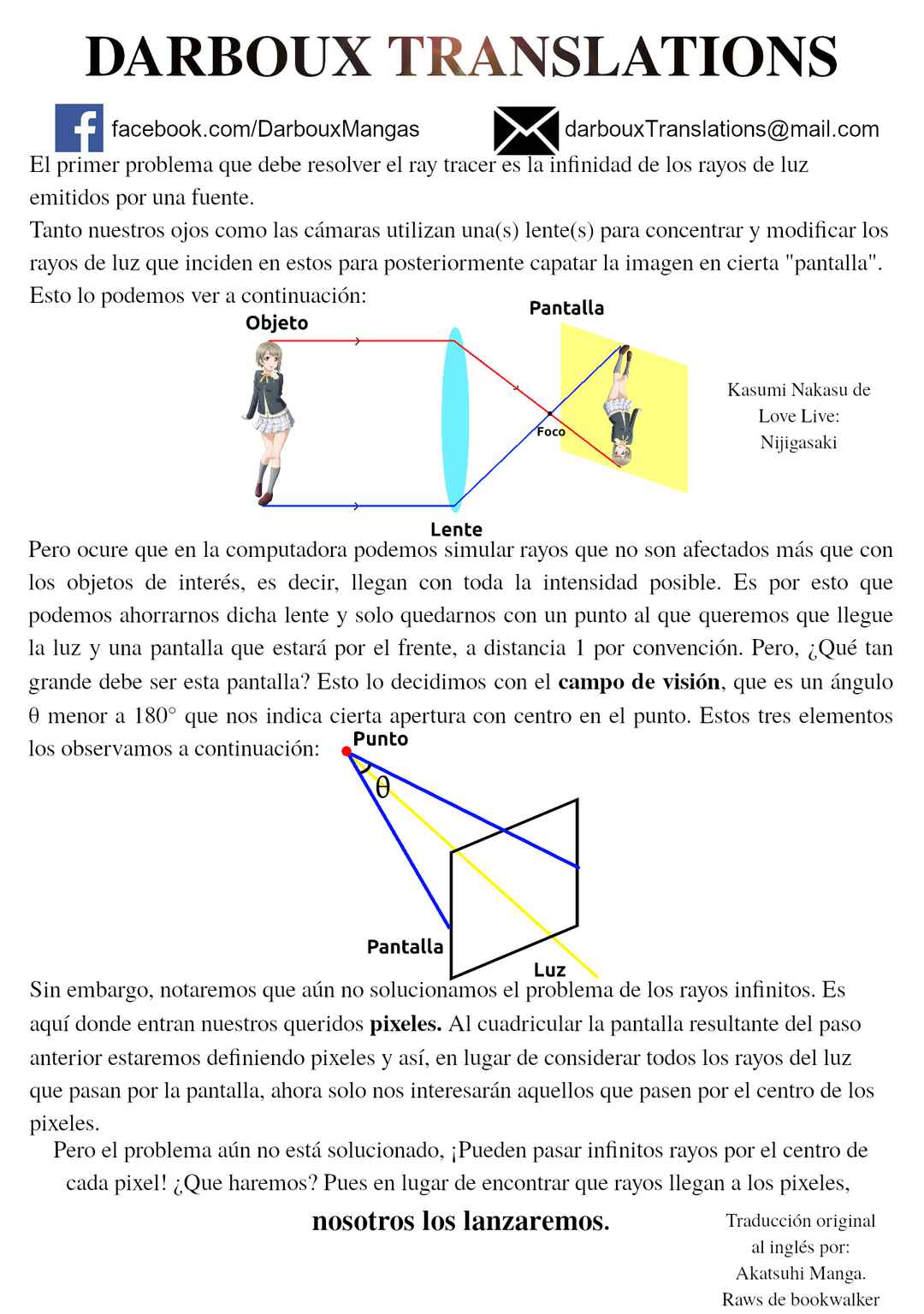 DARBOUX TRANSLATIONS

facebook.com/DarbouxMangas

darbouxTranslations@mail.com

El primer problema que debe resolver el ray tracer es la infinidad de los rayos de luz emitidos por una fuente.

Tanto nuestros ojos como las cámaras utilizan una(s) lente(s) para concentrar y modificar los rayos de luz que inciden en estos para posteriormente capatar la imagen en cierta "pantalla". Esto lo podemos ver a continuación:

Objeto

Pantalla

Foco

Lente

Kasumi Nakasu de Love Live: Nijigasaki

Pero ocure que en la computadora podemos simular rayos que no son afectados más que con los objetos de interés, es decir, llegan con toda la intensidad posible. Es por esto que podemos ahorrarnos dicha lente y solo quedarnos con un punto al que queremos que llegue la luz y una pantalla que estará por el frente, a distancia 1 por convención. Pero, ¿Qué tan grande debe ser esta pantalla? Esto lo decidimos con el campo de visión, que es un ángulo θ menor a 180° que nos indica cierta apertura con centro en el punto. Estos tres elementos los observamos a continuación:

Punto

θ

Pantalla

Luz

Sin embargo, notaremos que aún no solucionamos el problema de los rayos infinitos. Es aquí donde entran nuestros queridos pixeles. Al cuadricular la pantalla resultante del paso anterior estaremos definiendo pixeles y así, en lugar de considerar todos los rayos del luz que pasan por la pantalla, ahora solo nos interesarán aquellos que pasen por el centro de los pixeles.

Pero el problema aún no está solucionado, ¡Pueden pasar infinitos rayos por el centro de cada pixel! ¿Que haremos? Pues en lugar de encontrar que rayos llegan a los pixeles,

nosotros los lanzaremos.

Traducción original al inglés por: Akatsuhi Manga. Raws de bookwalker